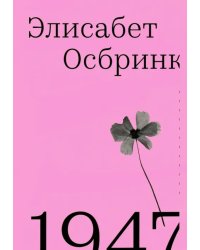 Элисабет
Осбринк

1947